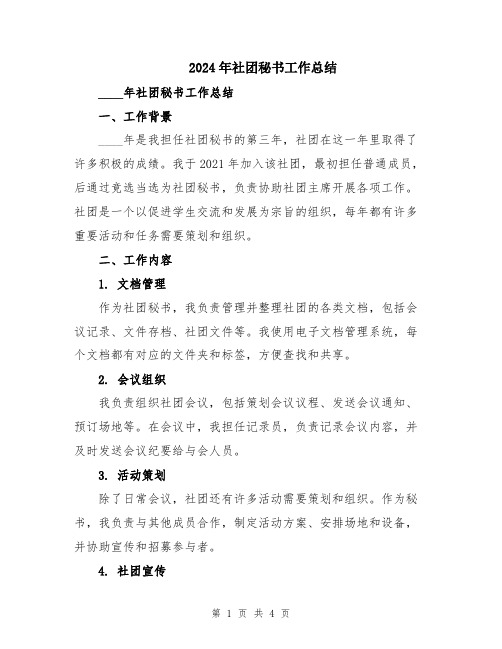 2024年社团秘书工作总结

____年社团秘书工作总结

一、工作背景

____年是我担任社团秘书的第三年，社团在这一年里取得了许多积极的成绩。我于2021年加入该社团，最初担任普通成员，后通过竞选当选为社团秘书，负责协助社团主席开展各项工作。社团是一个以促进学生交流和发展为宗旨的组织，每年都有许多重要活动和任务需要策划和组织。

二、工作内容

1. 文档管理

作为社团秘书，我负责管理并整理社团的各类文档，包括会议记录、文件存档、社团文件等。我使用电子文档管理系统，每个文档都有对应的文件夹和标签，方便查找和共享。

2. 会议组织

我负责组织社团会议，包括策划会议议程、发送会议通知、预订场地等。在会议中，我担任记录员，负责记录会议内容，并及时发送会议纪要给与会人员。

3. 活动策划

除了日常会议，社团还有许多活动需要策划和组织。作为秘书，我负责与其他成员合作，制定活动方案、安排场地和设备，并协助宣传和招募参与者。

4. 社团宣传

第 1 页 共 4 页